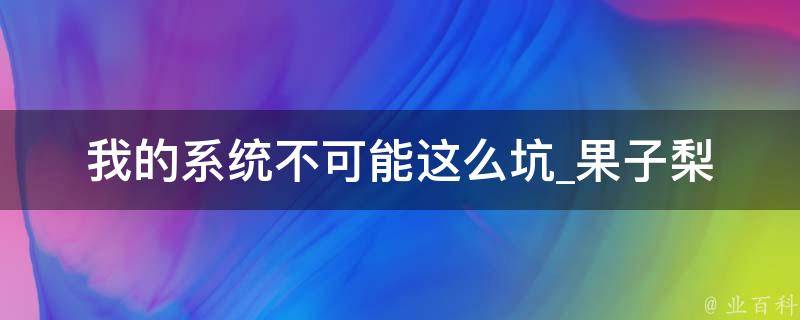 我的系统不可能这么坑_果子梨

@ 业百科